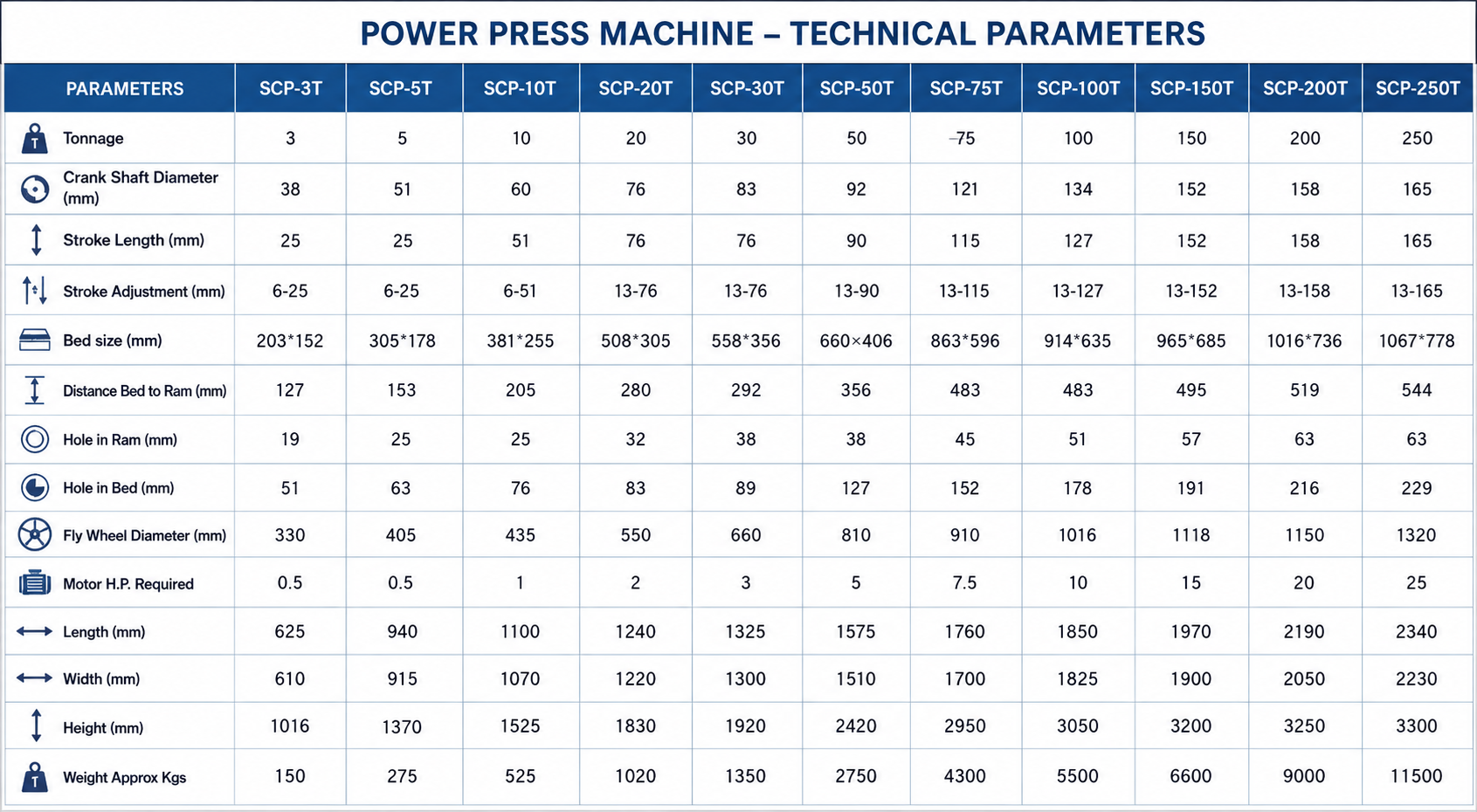 POWER PRESS MACHINE – TECHNICAL PARAMETERS

| PARAMETERS | SCP-3T | SCP-5T | SCP-10T | SCP-20T | SCP-30T | SCP-50T | SCP-75T | SCP-100T | SCP-150T | SCP-200T | SCP-250T |
|---|---|---|---|---|---|---|---|---|---|---|---|
| Tonnage | 3 | 5 | 10 | 20 | 30 | 50 | –75 | 100 | 150 | 200 | 250 |
| Crank Shaft Diameter (mm) | 38 | 51 | 60 | 76 | 83 | 92 | 121 | 134 | 152 | 158 | 165 |
| Stroke Length (mm) | 25 | 25 | 51 | 76 | 76 | 90 | 115 | 127 | 152 | 158 | 165 |
| Stroke Adjustment (mm) | 6-25 | 6-25 | 6-51 | 13-76 | 13-76 | 13-90 | 13-115 | 13-127 | 13-152 | 13-158 | 13-165 |
| Bed size (mm) | 203*152 | 305*178 | 381*255 | 508*305 | 558*356 | 660×406 | 863*596 | 914*635 | 965*685 | 1016*736 | 1067*778 |
| Distance Bed to Ram (mm) | 127 | 153 | 205 | 280 | 292 | 356 | 483 | 483 | 495 | 519 | 544 |
| Hole in Ram (mm) | 19 | 25 | 25 | 32 | 38 | 38 | 45 | 51 | 57 | 63 | 63 |
| Hole in Bed (mm) | 51 | 63 | 76 | 83 | 89 | 127 | 152 | 178 | 191 | 216 | 229 |
| Fly Wheel Diameter (mm) | 330 | 405 | 435 | 550 | 660 | 810 | 910 | 1016 | 1118 | 1150 | 1320 |
| Motor H.P. Required | 0.5 | 0.5 | 1 | 2 | 3 | 5 | 7.5 | 10 | 15 | 20 | 25 |
| Length (mm) | 625 | 940 | 1100 | 1240 | 1325 | 1575 | 1760 | 1850 | 1970 | 2190 | 2340 |
| Width (mm) | 610 | 915 | 1070 | 1220 | 1300 | 1510 | 1700 | 1825 | 1900 | 2050 | 2230 |
| Height (mm) | 1016 | 1370 | 1525 | 1830 | 1920 | 2420 | 2950 | 3050 | 3200 | 3250 | 3300 |
| Weight Approx Kgs | 150 | 275 | 525 | 1020 | 1350 | 2750 | 4300 | 5500 | 6600 | 9000 | 11500 |